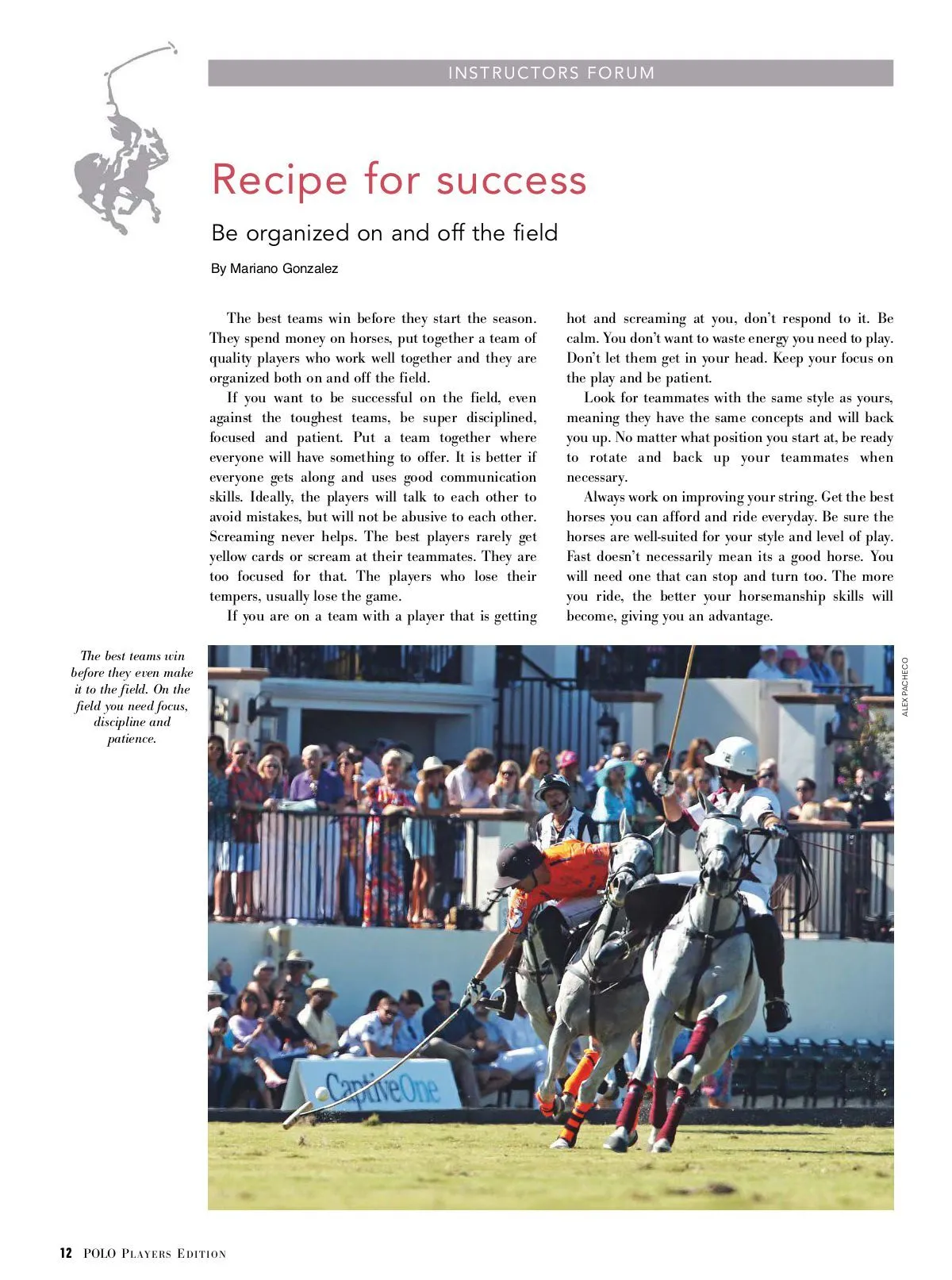 INSTRUCTORS FORUM

Recipe for success

Be organized on and off the field

By Mariano Gonzalez

The best teams win before they start the season. They spend money on horses, put together a team of quality players who work well together and they are organized both on and off the field.

If you want to be successful on the field, even against the toughest teams, be super disciplined, focused and patient. Put a team together where everyone will have something to offer. It is better if everyone gets along and uses good communication skills. Ideally, the players will talk to each other to avoid mistakes, but will not be abusive to each other. Screaming never helps. The best players rarely get yellow cards or scream at their teammates. They are too focused for that. The players who lose their tempers, usually lose the game.

If you are on a team with a player that is getting hot and screaming at you, don't respond to it. Be calm. You don't want to waste energy you need to play. Don't let them get in your head. Keep your focus on the play and be patient.

Look for teammates with the same style as yours, meaning they have the same concepts and will back you up. No matter what position you start at, be ready to rotate and back up your teammates when necessary.

Always work on improving your string. Get the best horses you can afford and ride everyday. Be sure the horses are well-suited for your style and level of play. Fast doesn't necessarily mean its a good horse. You will need one that can stop and turn too. The more you ride, the better your horsemanship skills will become, giving you an advantage.

The best teams win before they even make it to the field. On the field you need focus, discipline and patience.

ALEX PACHECO

CaptiveOne

12 POLO PLAYERS EDITION